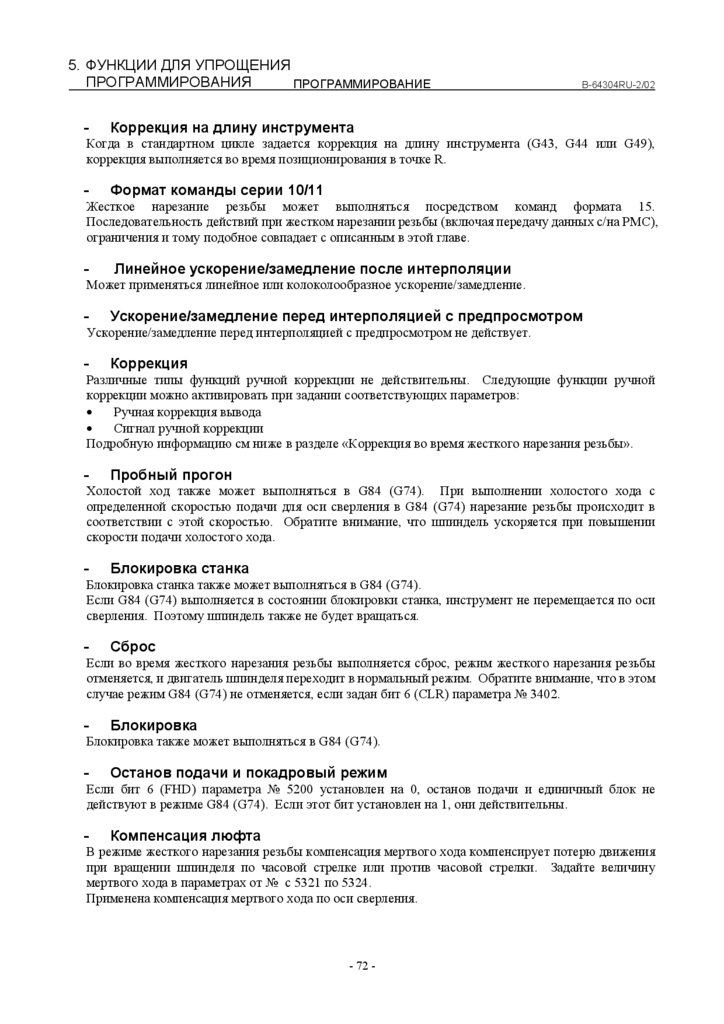 5. ФУНКЦИИ ДЛЯ УПРОЩЕНИЯ ПРОГРАММИРОВАНИЯ ПРОГРАММИРОВАНИЕ B-64304RU-2/02

- Коррекция на длину инструмента
Когда в стандартном цикле задается коррекция на длину инструмента (G43, G44 или G49), коррекция выполняется во время позиционирования в точке R.

- Формат команды серии 10/11
Жесткое нарезание резьбы может выполняться посредством команд формата 15. Последовательность действий при жестком нарезании резьбы (включая передачу данных с/на PMC), ограничения и тому подобное совпадает с описанным в этой главе.

- Линейное ускорение/замедление после интерполяции
Может применяться линейное или колоколообразное ускорение/замедление.

- Ускорение/замедление перед интерполяцией с предпросмотром
Ускорение/замедление перед интерполяцией с предпросмотром не действует.

- Коррекция
Различные типы функций ручной коррекции не действительны. Следующие функции ручной коррекции можно активировать при задании соответствующих параметров:
• Ручная коррекция вывода
• Сигнал ручной коррекции
Подробную информацию см ниже в разделе «Коррекция во время жесткого нарезания резьбы».

- Пробный прогон
Холостой ход также может выполняться в G84 (G74). При выполнении холостого хода с определенной скоростью подачи для оси сверления в G84 (G74) нарезание резьбы происходит в соответствии с этой скоростью. Обратите внимание, что шпиндель ускоряется при повышении скорости подачи холостого хода.

- Блокировка станка
Блокировка станка также может выполняться в G84 (G74).
Если G84 (G74) выполняется в состоянии блокировки станка, инструмент не перемещается по оси сверления. Поэтому шпиндель также не будет вращаться.

- Сброс
Если во время жесткого нарезания резьбы выполняется сброс, режим жесткого нарезания резьбы отменяется, и двигатель шпинделя переходит в нормальный режим. Обратите внимание, что в этом случае режим G84 (G74) не отменяется, если задан бит 6 (CLR) параметра № 3402.

- Блокировка
Блокировка также может выполняться в G84 (G74).

- Останов подачи и покадровый режим
Если бит 6 (FHD) параметра № 5200 установлен на 0, останов подачи и единичный блок не действуют в режиме G84 (G74). Если этот бит установлен на 1, они действительны.

- Компенсация люфта
В режиме жесткого нарезания резьбы компенсация мертвого хода компенсирует потерю движения при вращении шпинделя по часовой стрелке или против часовой стрелки. Задайте величину мертвого хода в параметрах от № с 5321 по 5324.
Применена компенсация мертвого хода по оси сверления.

- 72 -